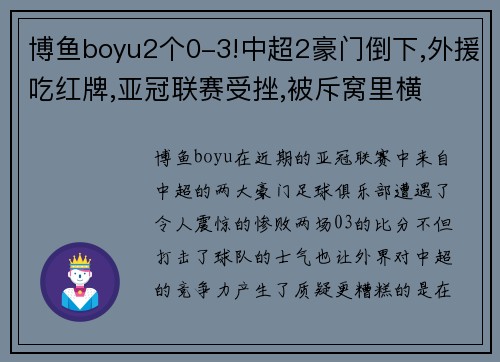 博鱼boyu2个0-3!中超2豪门倒下,外援吃红牌,亚冠联赛受挫,被斥窝里横

博鱼boyu在近期的亚冠联赛中来自中超的两大豪门足球俱乐部遭遇了令人震惊的惨败两场03的比分不但打击了球队的士气也让外界对中超的竞争力产生了质疑更糟糕的是在